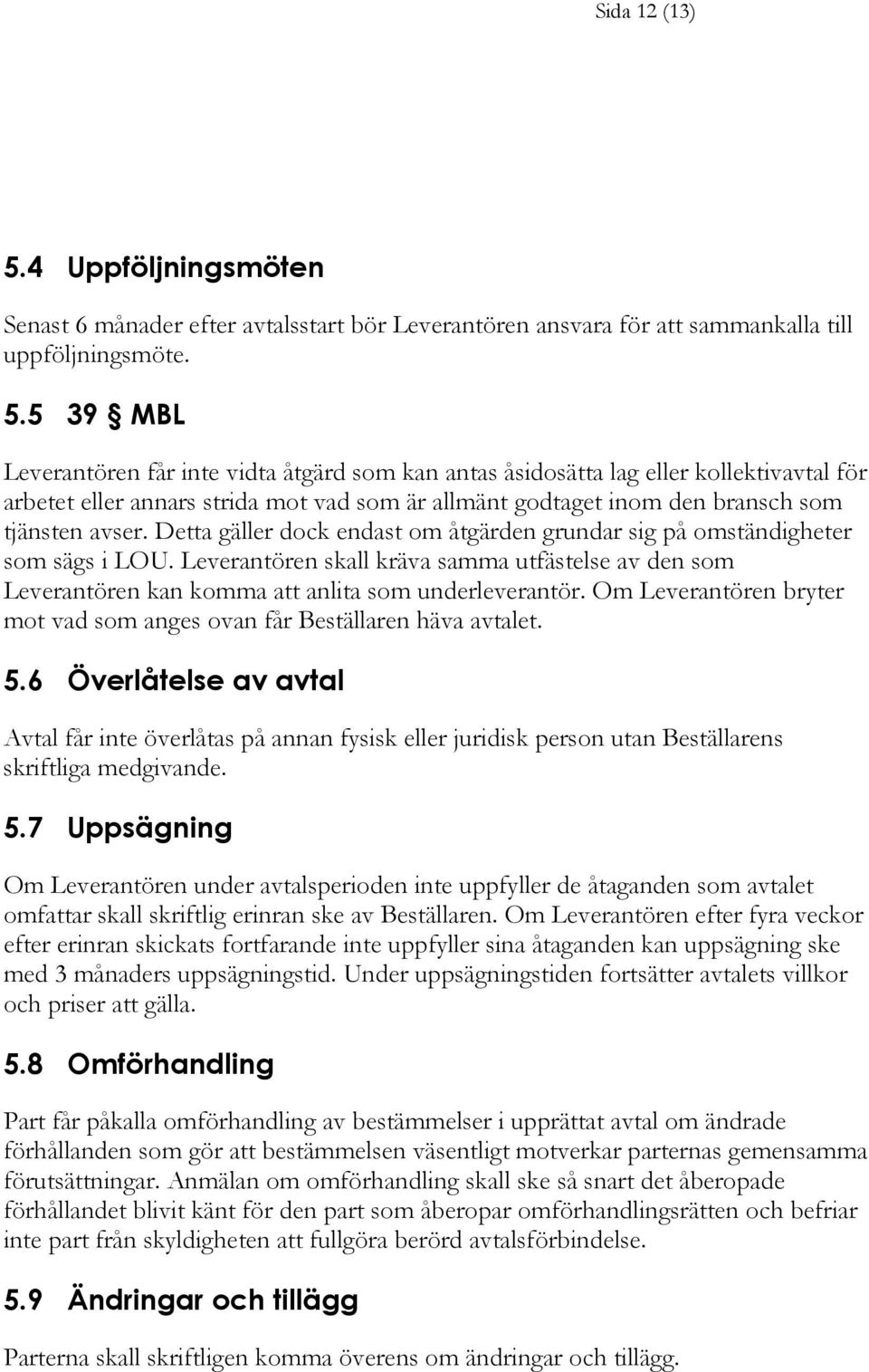 Sida 12 (13)

5.4 Uppföljningsmöten

Senast 6 månader efter avtalsstart bör Leverantören ansvara för att sammankalla till uppföljningsmöte.

5.5 39 § MBL

Leverantören får inte vidta åtgärd som kan antas åsidosätta lag eller kollektivavtal för arbetet eller annars strida mot vad som är allmänt godtaget inom den bransch som tjänsten avser. Detta gäller dock endast om åtgärden grundar sig på omständigheter som sägs i LOU. Leverantören skall kräva samma utfästelse av den som Leverantören kan komma att anlita som underleverantör. Om Leverantören bryter mot vad som anges ovan får Beställaren häva avtalet.

5.6 Överlåtelse av avtal

Avtal får inte överlåtas på annan fysisk eller juridisk person utan Beställarens skriftliga medgivande.

5.7 Uppsägning

Om Leverantören under avtalsperioden inte uppfyller de åtaganden som avtalet omfattar skall skriftlig erinran ske av Beställaren. Om Leverantören efter fyra veckor efter erinran skickats fortfarande inte uppfyller sina åtaganden kan uppsägning ske med 3 månaders uppsägningstid. Under uppsägningstiden fortsätter avtalets villkor och priser att gälla.

5.8 Omförhandling

Part får påkalla omförhandling av bestämmelser i upprättat avtal om ändrade förhållanden som gör att bestämmelsen väsentligt motverkar parternas gemensamma förutsättningar. Anmälan om omförhandling skall ske så snart det åberopade förhållandet blivit känt för den part som åberopar omförhandlingsrätten och befriar inte part från skyldigheten att fullgöra berörd avtalsförbindelse.

5.9 Ändringar och tillägg

Parterna skall skriftligen komma överens om ändringar och tillägg.